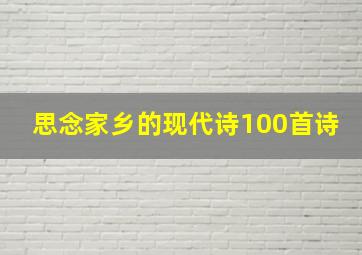 思念家乡的现代诗100首诗